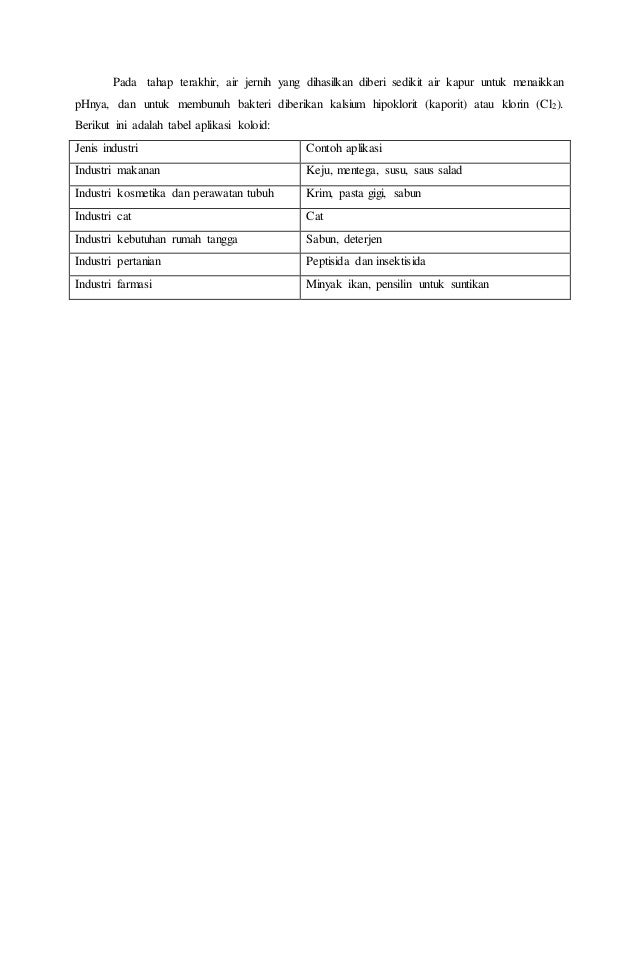 Pada tahap terakhir, air jernih yang dihasilkan diberi sedikit air kapur untuk menaikkan pHnya, dan untuk membunuh bakteri diberikan kalsium hipoklorit (kaporit) atau klorin ($Cl_2$). Berikut ini adalah tabel aplikasi koloid:

| Jenis industri | Contoh aplikasi |
|---|---|
| Industri makanan | Keju, mentega, susu, saus salad |
| Industri kosmetika dan perawatan tubuh | Krim, pasta gigi, sabun |
| Industri cat | Cat |
| Industri kebutuhan rumah tangga | Sabun, deterjen |
| Industri pertanian | Peptisida dan insektisida |
| Industri farmasi | Minyak ikan, pensilin untuk suntikan |